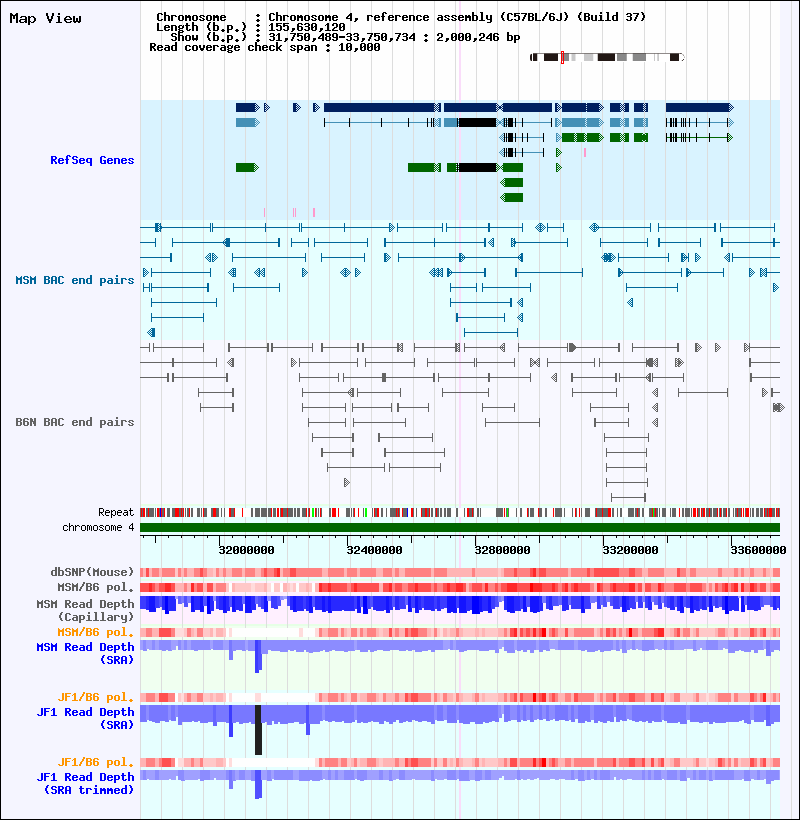 Map View

Chromosome : Chromosome 4, reference assembly (C57BL/6J) (Build 37)
Length (b.p.) : 155,630,120
Show (b.p.) : 31,750,489-33,750,734 : 2,000,246 bp
Read coverage check span : 10,000

RefSeq Genes

MSM BAC end pairs

B6N BAC end pairs

Repeat
chromosome 4

32000000 32400000 32800000 33200000 33600000

dbSNP(Mouse)
MSM/B6 pol.
MSM Read Depth (Capillary)
MSM/B6 pol.
MSM Read Depth (SRA)

JF1/B6 pol.
JF1 Read Depth (SRA)

JF1/B6 pol.
JF1 Read Depth (SRA trimmed)